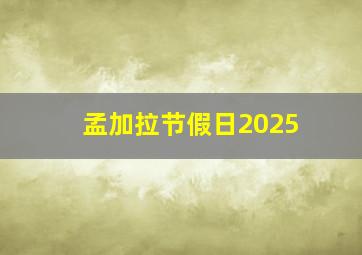 孟加拉节假日2025